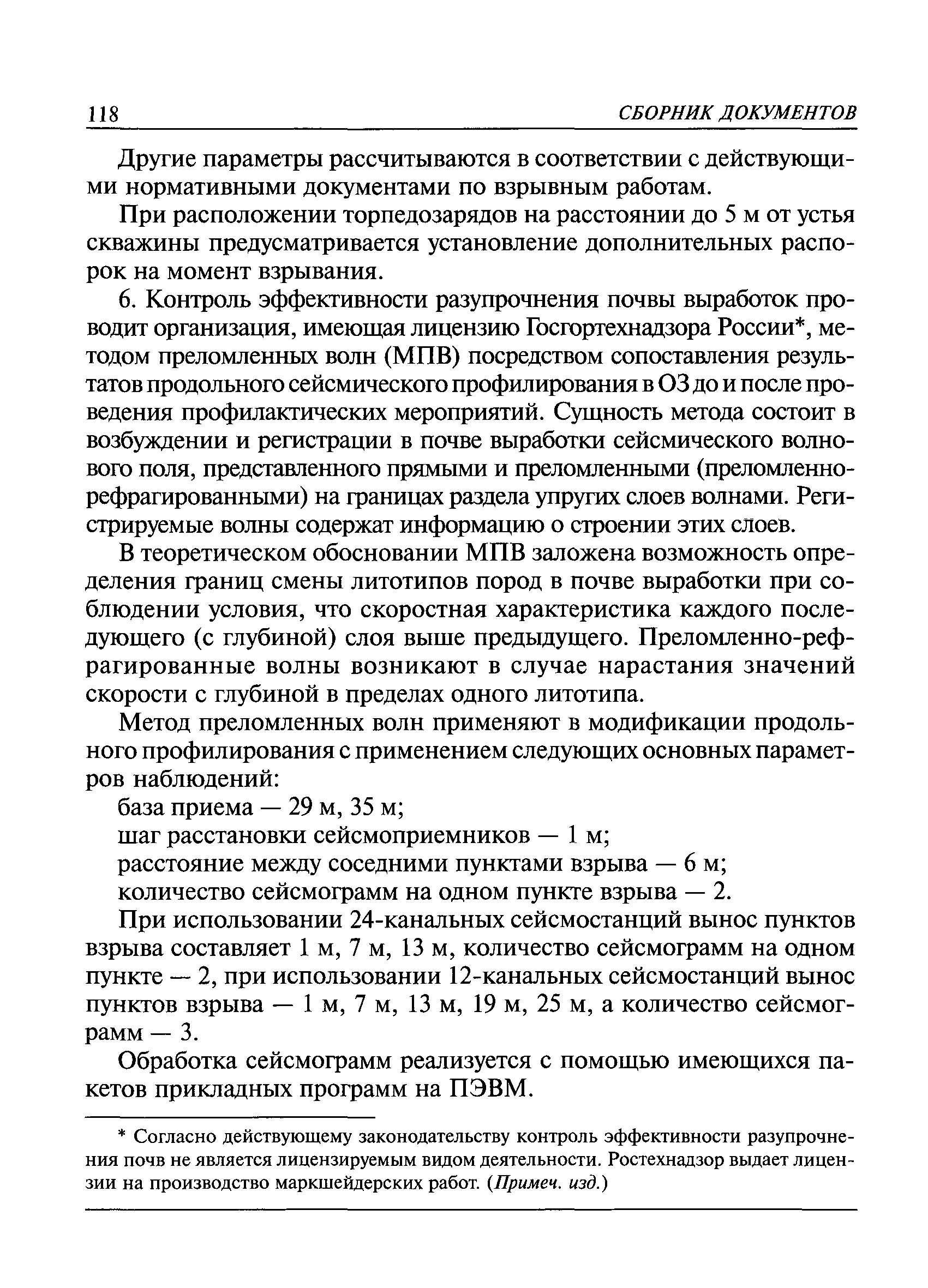 118 СБОРНИК ДОКУМЕНТОВ

Другие параметры рассчитываются в соответствии с действующими нормативными документами по взрывным работам.

При расположении торпедозарядов на расстоянии до 5 м от устья скважины предусматривается установление дополнительных распорок на момент взрывания.

6. Контроль эффективности разупрочнения почвы выработок проводит организация, имеющая лицензию Госгортехнадзора России*, методом преломленных волн (МПВ) посредством сопоставления результатов продольного сейсмического профилирования в ОЗ до и после проведения профилактических мероприятий. Сущность метода состоит в возбуждении и регистрации в почве выработки сейсмического волнового поля, представленного прямыми и преломленными (преломленно-рефрагированными) на границах раздела упругих слоев волнами. Регистрируемые волны содержат информацию о строении этих слоев.

В теоретическом обосновании МПВ заложена возможность определения границ смены литотипов пород в почве выработки при соблюдении условия, что скоростная характеристика каждого последующего (с глубиной) слоя выше предыдущего. Преломленно-рефрагированные волны возникают в случае нарастания значений скорости с глубиной в пределах одного литотипа.

Метод преломленных волн применяют в модификации продольного профилирования с применением следующих основных параметров наблюдений:

база приема — 29 м, 35 м;

шаг расстановки сейсмоприемников — 1 м;

расстояние между соседними пунктами взрыва — 6 м;

количество сейсмограмм на одном пункте взрыва — 2.

При использовании 24-канальных сейсмостанций вынос пунктов взрыва составляет 1 м, 7 м, 13 м, количество сейсмограмм на одном пункте — 2, при использовании 12-канальных сейсмостанций вынос пунктов взрыва — 1 м, 7 м, 13 м, 19 м, 25 м, а количество сейсмограмм — 3.

Обработка сейсмограмм реализуется с помощью имеющихся пакетов прикладных программ на ПЭВМ.

* Согласно действующему законодательству контроль эффективности разупрочнения почв не является лицензируемым видом деятельности. Ростехнадзор выдает лицензии на производство маркшейдерских работ. (Примеч. изд.)